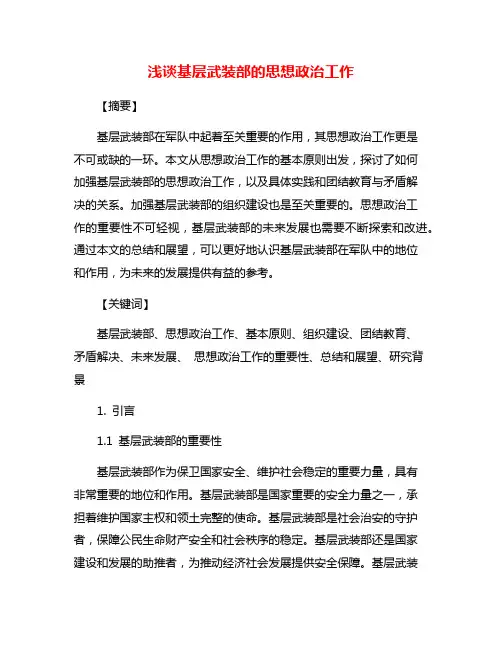 浅谈基层武装部的思想政治工作

【摘要】

基层武装部在军队中起着至关重要的作用，其思想政治工作更是不可或缺的一环。本文从思想政治工作的基本原则出发，探讨了如何加强基层武装部的思想政治工作，以及具体实践和团结教育与矛盾解决的关系。加强基层武装部的组织建设也是至关重要的。思想政治工作的重要性不可轻视，基层武装部的未来发展也需要不断探索和改进。通过本文的总结和展望，可以更好地认识基层武装部在军队中的地位和作用，为未来的发展提供有益的参考。

【关键词】

基层武装部、思想政治工作、基本原则、组织建设、团结教育、矛盾解决、未来发展、 思想政治工作的重要性、总结和展望、研究背景

1. 引言

1.1 基层武装部的重要性

基层武装部作为保卫国家安全、维护社会稳定的重要力量，具有非常重要的地位和作用。基层武装部是国家重要的安全力量之一，承担着维护国家主权和领土完整的使命。基层武装部是社会治安的守护者，保障公民生命财产安全和社会秩序的稳定。基层武装部还是国家建设和发展的助推者，为推动经济社会发展提供安全保障。基层武装